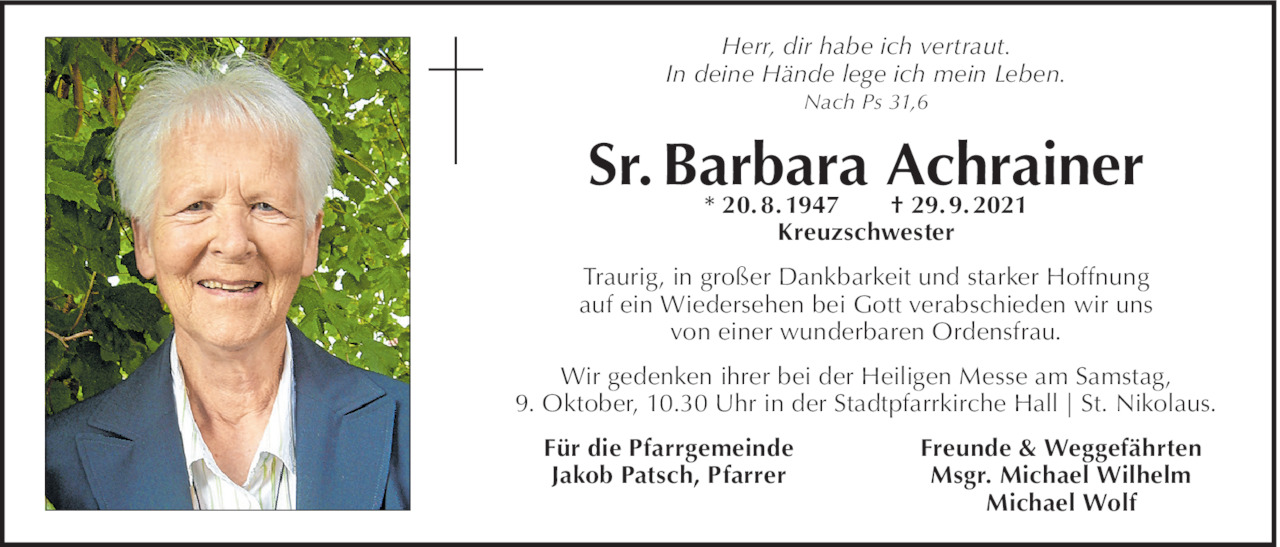 Herr, dir habe ich vertraut.
In deine Hände lege ich mein Leben.
Nach Ps 31,6

Sr. Barbara Achrainer

* 20. 8. 1947 † 29. 9. 2021
Kreuzschwester

Traurig, in großer Dankbarkeit und starker Hoffnung auf ein Wiedersehen bei Gott verabschieden wir uns von einer wunderbaren Ordensfrau.

Wir gedenken ihrer bei der Heiligen Messe am Samstag, 9. Oktober, 10.30 Uhr in der Stadtpfarrkirche Hall | St. Nikolaus.

Für die Pfarrgemeinde
Jakob Patsch, Pfarrer

Freunde & Weggefährten
Msgr. Michael Wilhelm
Michael Wolf